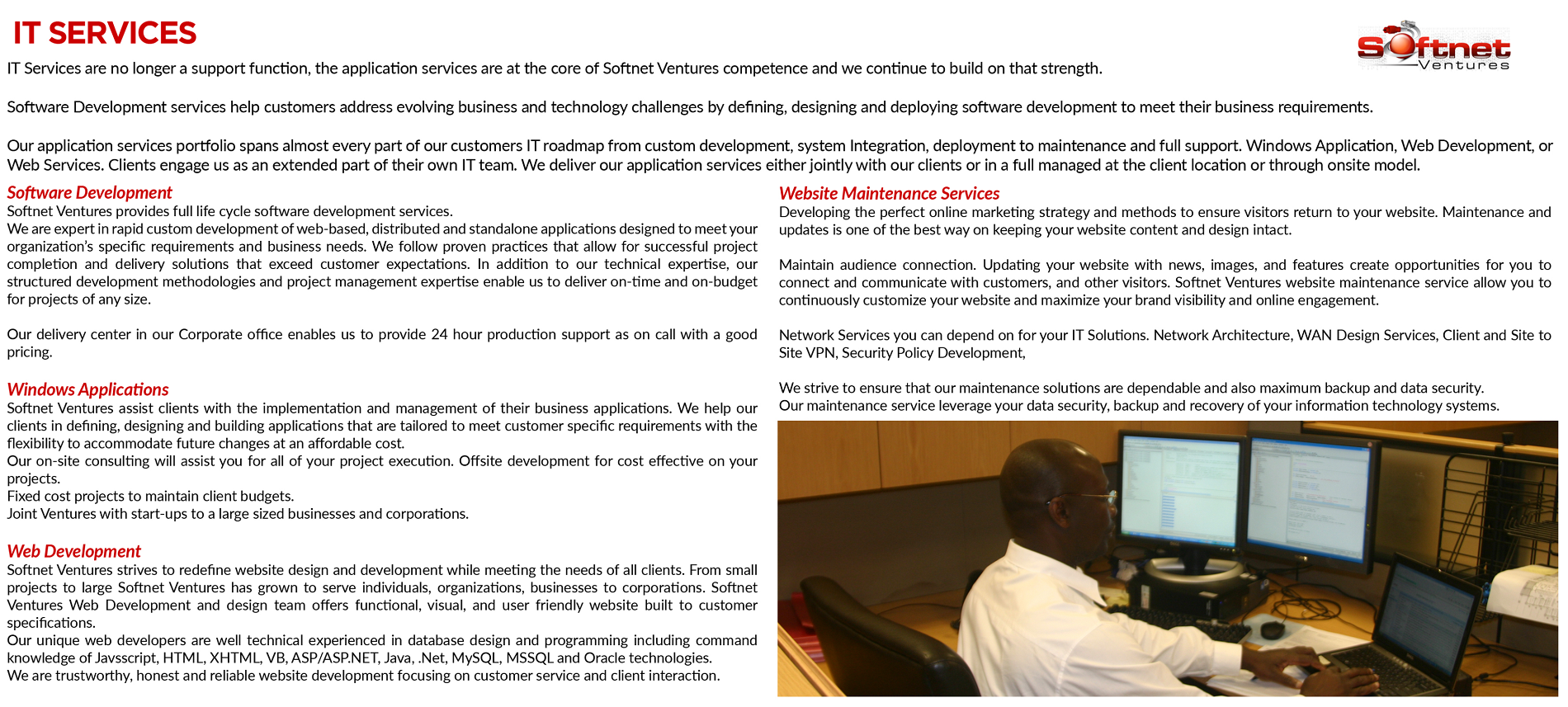 IT SERVICES

Softnet Ventures

IT Services are no longer a support function, the application services are at the core of Softnet Ventures competence and we continue to build on that strength.

Software Development services help customers address evolving business and technology challenges by defining, designing and deploying software development to meet their business requirements.

Our application services portfolio spans almost every part of our customers IT roadmap from custom development, system Integration, deployment to maintenance and full support. Windows Application, Web Development, or Web Services. Clients engage us as an extended part of their own IT team. We deliver our application services either jointly with our clients or in a full managed at the client location or through onsite model.

Software Development
Softnet Ventures provides full life cycle software development services.
We are expert in rapid custom development of web-based, distributed and standalone applications designed to meet your organization's specific requirements and business needs. We follow proven practices that allow for successful project completion and delivery solutions that exceed customer expectations. In addition to our technical expertise, our structured development methodologies and project management expertise enable us to deliver on-time and on-budget for projects of any size.

Our delivery center in our Corporate office enables us to provide 24 hour production support as on call with a good pricing.

Windows Applications
Softnet Ventures assist clients with the implementation and management of their business applications. We help our clients in defining, designing and building applications that are tailored to meet customer specific requirements with the flexibility to accommodate future changes at an affordable cost.
Our on-site consulting will assist you for all of your project execution. Offsite development for cost effective on your projects.
Fixed cost projects to maintain client budgets.
Joint Ventures with start-ups to a large sized businesses and corporations.

Web Development
Softnet Ventures strives to redefine website design and development while meeting the needs of all clients. From small projects to large Softnet Ventures has grown to serve individuals, organizations, businesses to corporations. Softnet Ventures Web Development and design team offers functional, visual, and user friendly website built to customer specifications.
Our unique web developers are well technical experienced in database design and programming including command knowledge of Javsscript, HTML, XHTML, VB, ASP/ASP.NET, Java, .Net, MySQL, MSSQL and Oracle technologies.
We are trustworthy, honest and reliable website development focusing on customer service and client interaction.

Website Maintenance Services
Developing the perfect online marketing strategy and methods to ensure visitors return to your website. Maintenance and updates is one of the best way on keeping your website content and design intact.

Maintain audience connection. Updating your website with news, images, and features create opportunities for you to connect and communicate with customers, and other visitors. Softnet Ventures website maintenance service allow you to continuously customize your website and maximize your brand visibility and online engagement.

Network Services you can depend on for your IT Solutions. Network Architecture, WAN Design Services, Client and Site to Site VPN, Security Policy Development,

We strive to ensure that our maintenance solutions are dependable and also maximum backup and data security.
Our maintenance service leverage your data security, backup and recovery of your information technology systems.